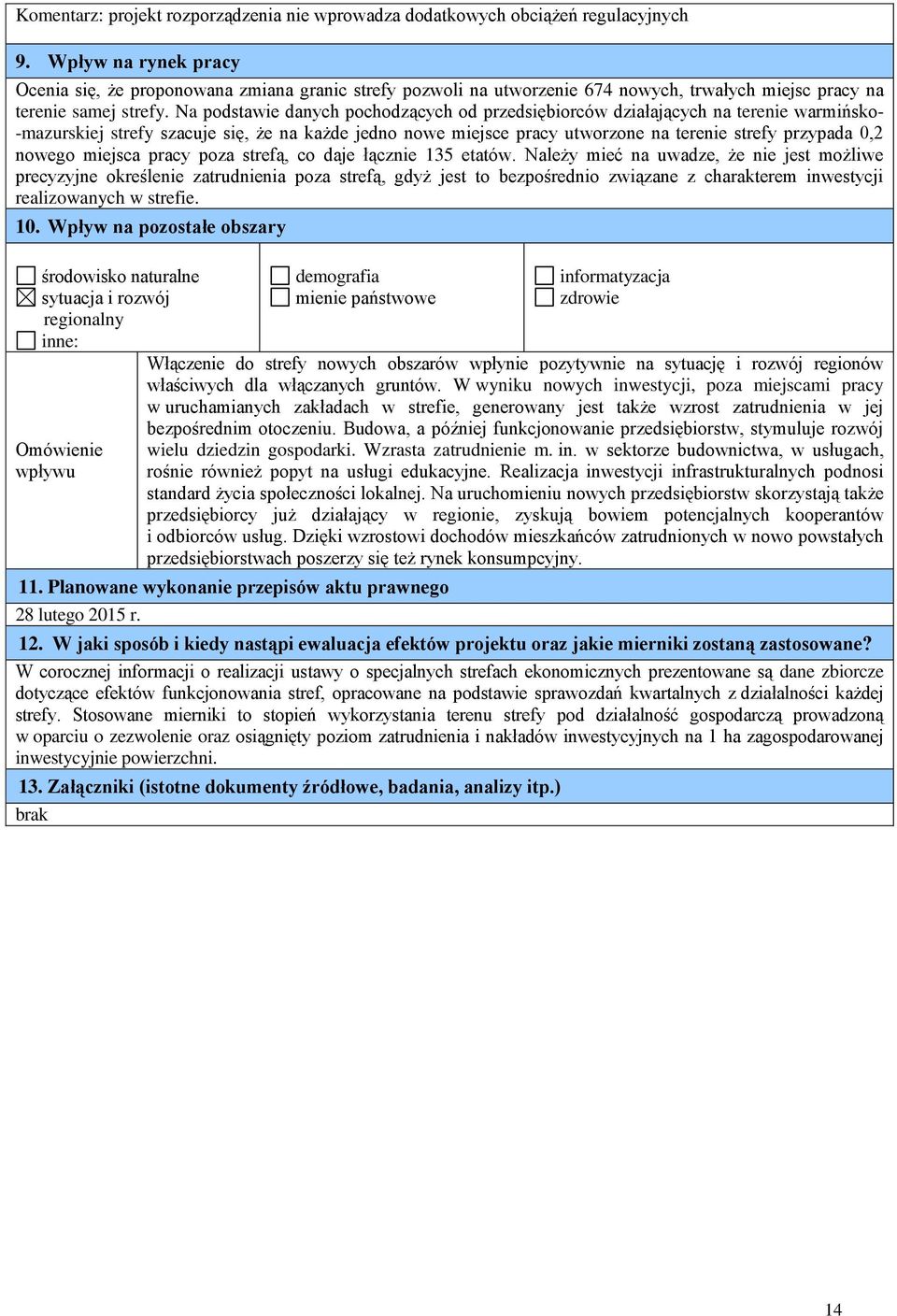 Komentarz: projekt rozporządzenia nie wprowadza dodatkowych obciążeń regulacyjnych

9. Wpływ na rynek pracy

Ocenia się, że proponowana zmiana granic strefy pozwoli na utworzenie 674 nowych, trwałych miejsc pracy na terenie samej strefy. Na podstawie danych pochodzących od przedsiębiorców działających na terenie warmińsko-mazurskiej strefy szacuje się, że na każde jedno nowe miejsce pracy utworzone na terenie strefy przypada 0,2 nowego miejsca pracy poza strefą, co daje łącznie 135 etatów. Należy mieć na uwadze, że nie jest możliwe precyzyjne określenie zatrudnienia poza strefą, gdyż jest to bezpośrednio związane z charakterem inwestycji realizowanych w strefie.

10. Wpływ na pozostałe obszary

☐ środowisko naturalne
☒ sytuacja i rozwój regionalny
☐ inne:

☐ demografia
☐ mienie państwowe

☐ informatyzacja
☐ zdrowie

Omówienie wpływu

Włączenie do strefy nowych obszarów wpłynie pozytywnie na sytuację i rozwój regionów właściwych dla włączanych gruntów. W wyniku nowych inwestycji, poza miejscami pracy w uruchamianych zakładach w strefie, generowany jest także wzrost zatrudnienia w jej bezpośrednim otoczeniu. Budowa, a później funkcjonowanie przedsiębiorstw, stymuluje rozwój wielu dziedzin gospodarki. Wzrasta zatrudnienie m. in. w sektorze budownictwa, w usługach, rośnie również popyt na usługi edukacyjne. Realizacja inwestycji infrastrukturalnych podnosi standard życia społeczności lokalnej. Na uruchomieniu nowych przedsiębiorstw skorzystają także przedsiębiorcy już działający w regionie, zyskują bowiem potencjalnych kooperantów i odbiorców usług. Dzięki wzrostowi dochodów mieszkańców zatrudnionych w nowo powstałych przedsiębiorstwach poszerzy się też rynek konsumpcyjny.

11. Planowane wykonanie przepisów aktu prawnego

28 lutego 2015 r.

12. W jaki sposób i kiedy nastąpi ewaluacja efektów projektu oraz jakie mierniki zostaną zastosowane?

W corocznej informacji o realizacji ustawy o specjalnych strefach ekonomicznych prezentowane są dane zbiorcze dotyczące efektów funkcjonowania stref, opracowane na podstawie sprawozdań kwartalnych z działalności każdej strefy. Stosowane mierniki to stopień wykorzystania terenu strefy pod działalność gospodarczą prowadzoną w oparciu o zezwolenie oraz osiągnięty poziom zatrudnienia i nakładów inwestycyjnych na 1 ha zagospodarowanej inwestycyjnie powierzchni.

13. Załączniki (istotne dokumenty źródłowe, badania, analizy itp.)

brak

14